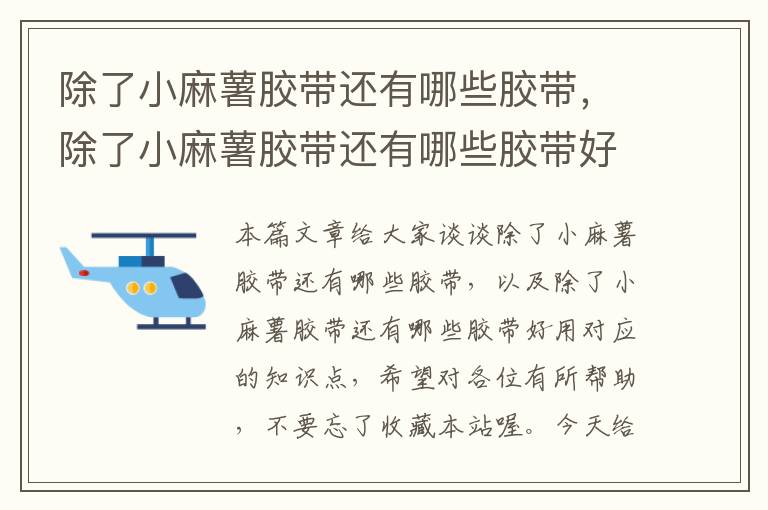 除了小麻薯胶带还有哪些胶带，除了小麻薯胶带还有哪些胶带好

本篇文章给大家谈谈除了小麻薯胶带还有哪些胶带，以及除了小麻薯胶带还有哪些胶带好用对应的知识点，希望对各位有所帮助，不要忘了收藏本站喔。今天给